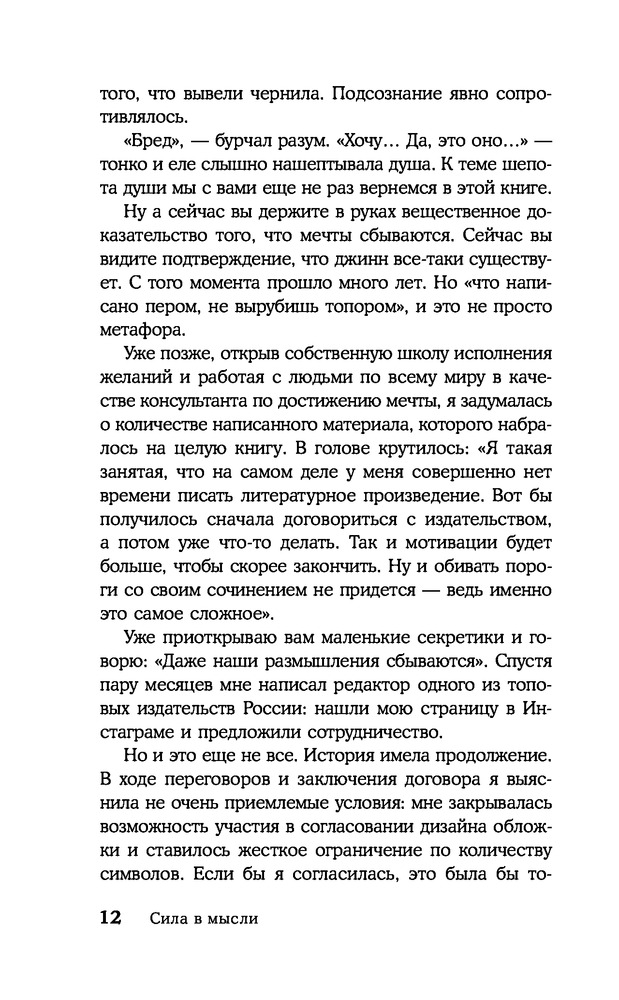 того, что вывели чернила. Подсознание явно сопротивлялось.

«Бред», — бурчал разум. «Хочу… Да, это оно…» — тонко и еле слышно нашептывала душа. К теме шепота души мы с вами еще не раз вернемся в этой книге.

Ну а сейчас вы держите в руках вещественное доказательство того, что мечты сбываются. Сейчас вы видите подтверждение, что джинн все-таки существует. С того момента прошло много лет. Но «что написано пером, не вырубишь топором», и это не просто метафора.

Уже позже, открыв собственную школу исполнения желаний и работая с людьми по всему миру в качестве консультанта по достижению мечты, я задумалась о количестве написанного материала, которого набралось на целую книгу. В голове крутилось: «Я такая занятая, что на самом деле у меня совершенно нет времени писать литературное произведение. Вот бы получилось сначала договориться с издательством, а потом уже что-то делать. Так и мотивации будет больше, чтобы скорее закончить. Ну и обивать пороги со своим сочинением не придется — ведь именно это самое сложное».

Уже приоткрываю вам маленькие секретики и говорю: «Даже наши размышления сбываются». Спустя пару месяцев мне написал редактор одного из топовых издательств России: нашли мою страницу в Инстаграме и предложили сотрудничество.

Но и это еще не все. История имела продолжение. В ходе переговоров и заключения договора я выяснила не очень приемлемые условия: мне закрывалась возможность участия в согласовании дизайна обложки и ставилось жесткое ограничение по количеству символов. Если бы я согласилась, это была бы то-

12 Сила в мысли